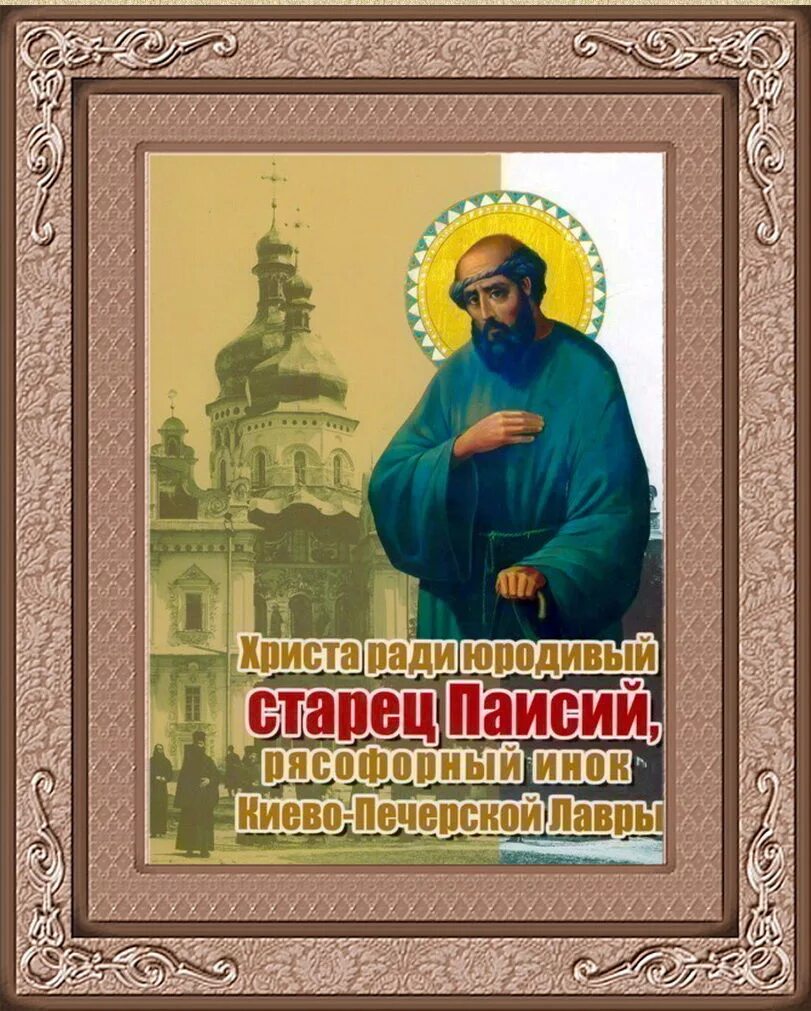 Христа ради юродивый
старец Паисий,
рясофорный инок
Киево-Печерской Лавры